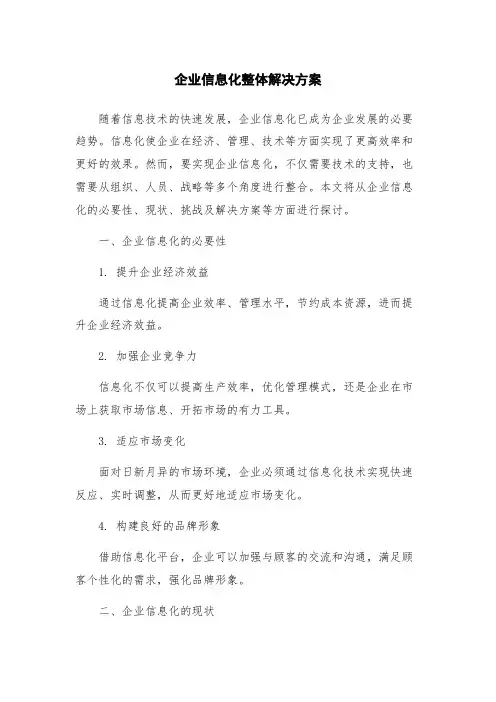 企业信息化整体解决方案

随着信息技术的快速发展，企业信息化已成为企业发展的必要趋势。信息化使企业在经济、管理、技术等方面实现了更高效率和更好的效果。然而，要实现企业信息化，不仅需要技术的支持，也需要从组织、人员、战略等多个角度进行整合。本文将从企业信息化的必要性、现状、挑战及解决方案等方面进行探讨。

一、企业信息化的必要性

1. 提升企业经济效益

通过信息化提高企业效率、管理水平，节约成本资源，进而提升企业经济效益。

2. 加强企业竞争力

信息化不仅可以提高生产效率，优化管理模式，还是企业在市场上获取市场信息、开拓市场的有力工具。

3. 适应市场变化

面对日新月异的市场环境，企业必须通过信息化技术实现快速反应、实时调整，从而更好地适应市场变化。

4. 构建良好的品牌形象

借助信息化平台，企业可以加强与顾客的交流和沟通，满足顾客个性化的需求，强化品牌形象。

二、企业信息化的现状